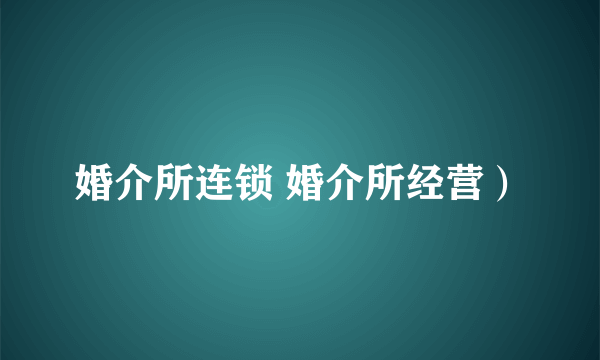 婚介所连锁 婚介所经营）